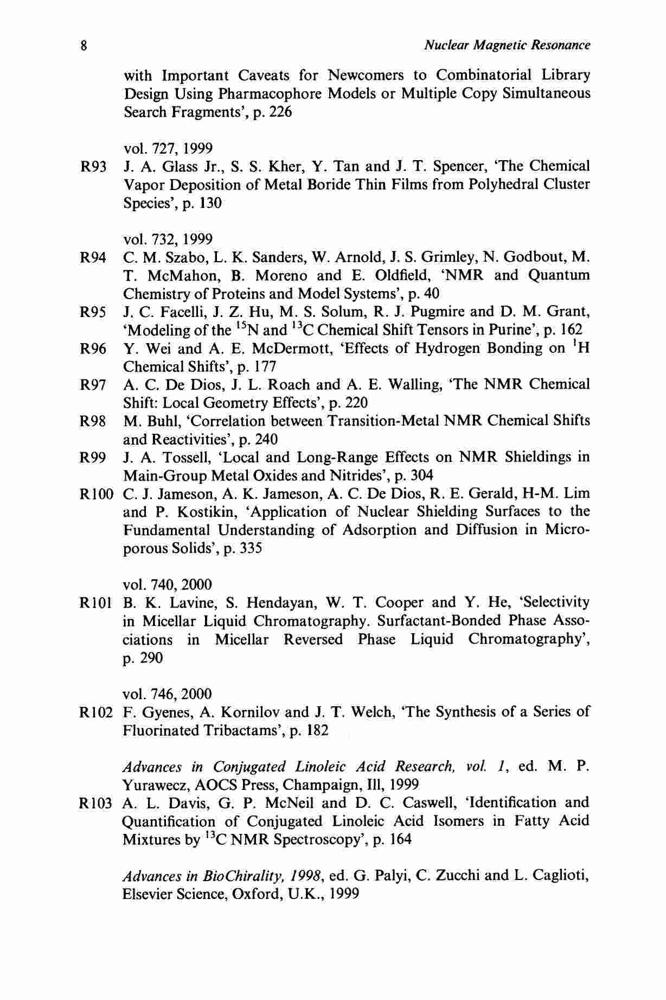 8 Nuclear Magnetic Resonance

with Important Caveats for Newcomers to Combinatorial Library Design Using Pharmacophore Models or Multiple Copy Simultaneous Search Fragments', p. 226

vol. 727, 1999
R93 J. A. Glass Jr., S. S. Kher, Y. Tan and J. T. Spencer, 'The Chemical Vapor Deposition of Metal Boride Thin Films from Polyhedral Cluster Species', p. 130

vol. 732, 1999
R94 C. M. Szabo, L. K. Sanders, W. Arnold, J. S. Grimley, N. Godbout, M. T. McMahon, B. Moreno and E. Oldfield, 'NMR and Quantum Chemistry of Proteins and Model Systems', p. 40
R95 J. C. Facelli, J. Z. Hu, M. S. Solum, R. J. Pugmire and D. M. Grant, 'Modeling of the $^{15}$N and $^{13}$C Chemical Shift Tensors in Purine', p. 162
R96 Y. Wei and A. E. McDermott, 'Effects of Hydrogen Bonding on $^{1}$H Chemical Shifts', p. 177
R97 A. C. De Dios, J. L. Roach and A. E. Walling, 'The NMR Chemical Shift: Local Geometry Effects', p. 220
R98 M. Buhl, 'Correlation between Transition-Metal NMR Chemical Shifts and Reactivities', p. 240
R99 J. A. Tossell, 'Local and Long-Range Effects on NMR Shieldings in Main-Group Metal Oxides and Nitrides', p. 304
R100 C. J. Jameson, A. K. Jameson, A. C. De Dios, R. E. Gerald, H-M. Lim and P. Kostikin, 'Application of Nuclear Shielding Surfaces to the Fundamental Understanding of Adsorption and Diffusion in Microporous Solids', p. 335

vol. 740, 2000
R101 B. K. Lavine, S. Hendayan, W. T. Cooper and Y. He, 'Selectivity in Micellar Liquid Chromatography. Surfactant-Bonded Phase Associations in Micellar Reversed Phase Liquid Chromatography', p. 290

vol. 746, 2000
R102 F. Gyenes, A. Kornilov and J. T. Welch, 'The Synthesis of a Series of Fluorinated Tribactams', p. 182

Advances in Conjugated Linoleic Acid Research, vol. 1, ed. M. P. Yurawecz, AOCS Press, Champaign, Ill, 1999
R103 A. L. Davis, G. P. McNeil and D. C. Caswell, 'Identification and Quantification of Conjugated Linoleic Acid Isomers in Fatty Acid Mixtures by $^{13}$C NMR Spectroscopy', p. 164

Advances in BioChirality, 1998, ed. G. Palyi, C. Zucchi and L. Caglioti, Elsevier Science, Oxford, U.K., 1999